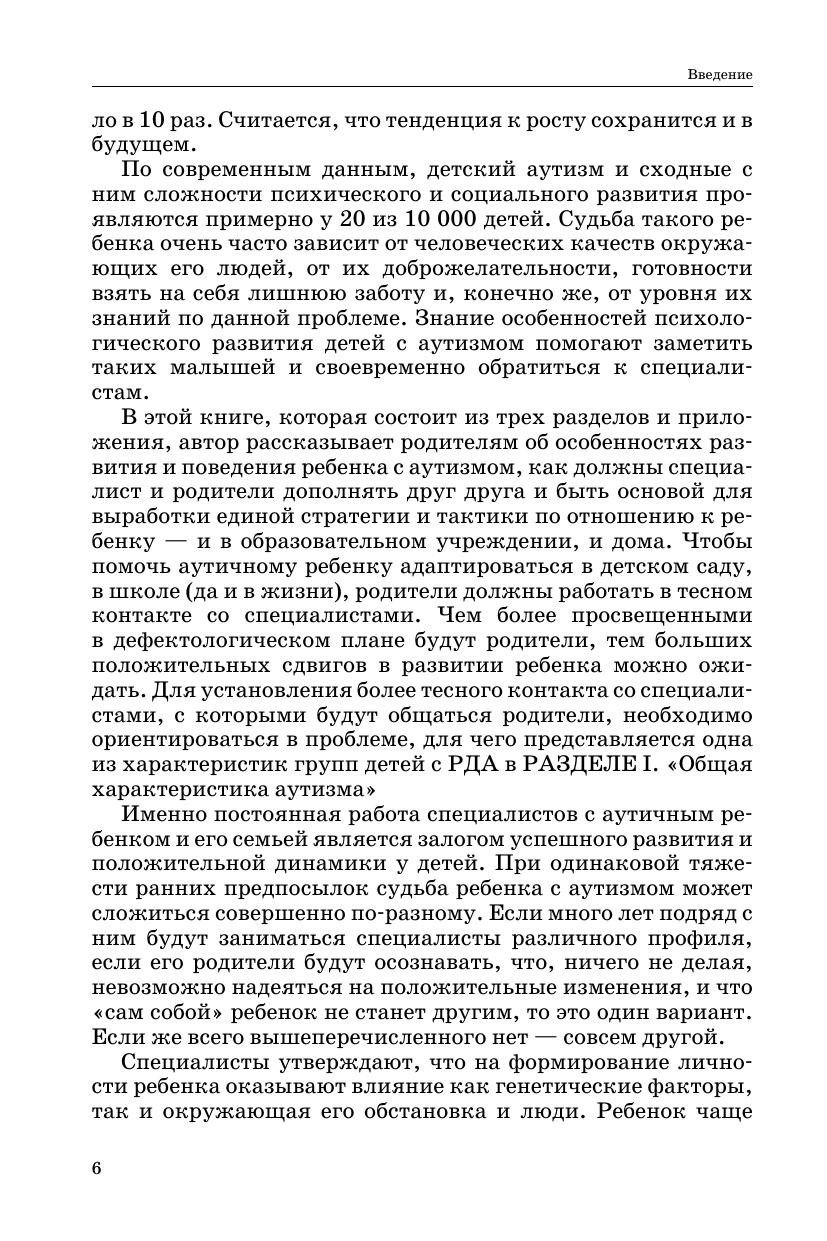 Введение

ло в 10 раз. Считается, что тенденция к росту сохранится и в будущем.

По современным данным, детский аутизм и сходные с ним сложности психического и социального развития проявляются примерно у 20 из 10 000 детей. Судьба такого ребенка очень часто зависит от человеческих качеств окружающих его людей, от их доброжелательности, готовности взять на себя лишнюю заботу и, конечно же, от уровня их знаний по данной проблеме. Знание особенностей психологического развития детей с аутизмом помогают заметить таких малышей и своевременно обратиться к специалистам.

В этой книге, которая состоит из трех разделов и приложения, автор рассказывает родителям об особенностях развития и поведения ребенка с аутизмом, как должны специалист и родители дополнять друг друга и быть основой для выработки единой стратегии и тактики по отношению к ребенку — и в образовательном учреждении, и дома. Чтобы помочь аутичному ребенку адаптироваться в детском саду, в школе (да и в жизни), родители должны работать в тесном контакте со специалистами. Чем более просвещенными в дефектологическом плане будут родители, тем больших положительных сдвигов в развитии ребенка можно ожидать. Для установления более тесного контакта со специалистами, с которыми будут общаться родители, необходимо ориентироваться в проблеме, для чего представляется одна из характеристик групп детей с РДА в РАЗДЕЛЕ I. «Общая характеристика аутизма»

Именно постоянная работа специалистов с аутичным ребенком и его семьей является залогом успешного развития и положительной динамики у детей. При одинаковой тяжести ранних предпосылок судьба ребенка с аутизмом может сложиться совершенно по-разному. Если много лет подряд с ним будут заниматься специалисты различного профиля, если его родители будут осознавать, что, ничего не делая, невозможно надеяться на положительные изменения, и что «сам собой» ребенок не станет другим, то это один вариант. Если же всего вышеперечисленного нет — совсем другой.

Специалисты утверждают, что на формирование личности ребенка оказывают влияние как генетические факторы, так и окружающая его обстановка и люди. Ребенок чаще

6